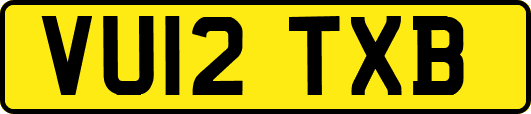 VU12 TXB